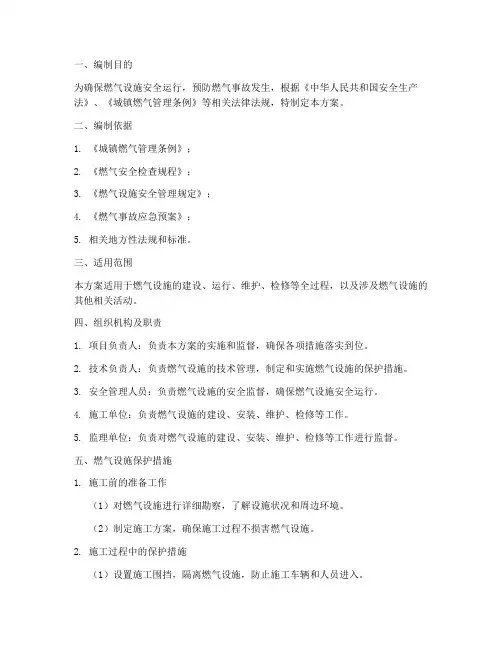 一、编制目的

为确保燃气设施安全运行，预防燃气事故发生，根据《中华人民共和国安全生产法》、《城镇燃气管理条例》等相关法律法规，特制定本方案。

二、编制依据

1. 《城镇燃气管理条例》；

2. 《燃气安全检查规程》；

3. 《燃气设施安全管理规定》；

4. 《燃气事故应急预案》；

5. 相关地方性法规和标准。

三、适用范围

本方案适用于燃气设施的建设、运行、维护、检修等全过程，以及涉及燃气设施的其他相关活动。

四、组织机构及职责

1. 项目负责人：负责本方案的实施和监督，确保各项措施落实到位。

2. 技术负责人：负责燃气设施的技术管理，制定和实施燃气设施的保护措施。

3. 安全管理人员：负责燃气设施的安全监督，确保燃气设施安全运行。

4. 施工单位：负责燃气设施的建设、安装、维护、检修等工作。

5. 监理单位：负责对燃气设施的建设、安装、维护、检修等工作进行监督。

五、燃气设施保护措施

1. 施工前的准备工作

（1）对燃气设施进行详细勘察，了解设施状况和周边环境。

（2）制定施工方案，确保施工过程不损害燃气设施。

2. 施工过程中的保护措施

（1）设置施工围挡，隔离燃气设施，防止施工车辆和人员进入。